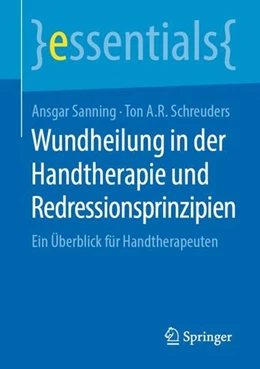 }essentials{

Ansgar Sanning · Ton A.R. Schreuders

Wundheilung in der Handtherapie und Redressionsprinzipien

Ein Überblick für Handtherapeuten

Springer